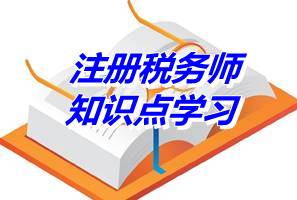 注册税务师
知识点学习